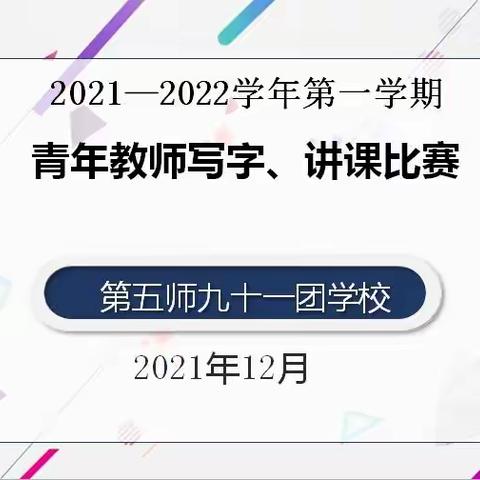 2021—2022学年第一学期

青年教师写字、讲课比赛

第五师九十一团学校

2021年12月